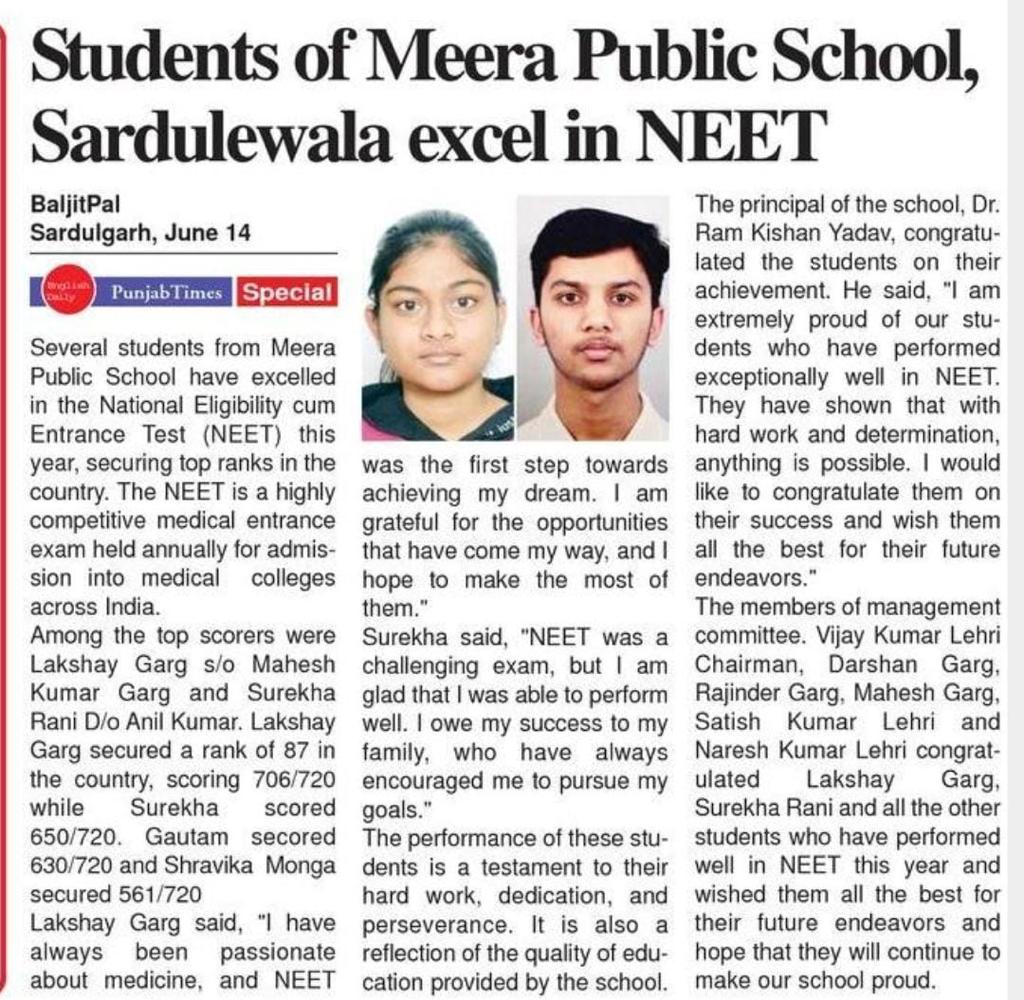 Students of Meera Public School, Sardulewala excel in NEET

BaljitPal
Sardulgarh, June 14

English Daily PunjabTimes Special

Several students from Meera Public School have excelled in the National Eligibility cum Entrance Test (NEET) this year, securing top ranks in the country. The NEET is a highly competitive medical entrance exam held annually for admission into medical colleges across India.
Among the top scorers were Lakshay Garg s/o Mahesh Kumar Garg and Surekha Rani D/o Anil Kumar. Lakshay Garg secured a rank of 87 in the country, scoring 706/720 while Surekha scored 650/720. Gautam secored 630/720 and Shravika Monga secured 561/720
Lakshay Garg said, "I have always been passionate about medicine, and NEET was the first step towards achieving my dream. I am grateful for the opportunities that have come my way, and I hope to make the most of them."
Surekha said, "NEET was a challenging exam, but I am glad that I was able to perform well. I owe my success to my family, who have always encouraged me to pursue my goals."
The performance of these students is a testament to their hard work, dedication, and perseverance. It is also a reflection of the quality of education provided by the school.
The principal of the school, Dr. Ram Kishan Yadav, congratulated the students on their achievement. He said, "I am extremely proud of our students who have performed exceptionally well in NEET. They have shown that with hard work and determination, anything is possible. I would like to congratulate them on their success and wish them all the best for their future endeavors."
The members of management committee. Vijay Kumar Lehri Chairman, Darshan Garg, Rajinder Garg, Mahesh Garg, Satish Kumar Lehri and Naresh Kumar Lehri congratulated Lakshay Garg, Surekha Rani and all the other students who have performed well in NEET this year and wished them all the best for their future endeavors and hope that they will continue to make our school proud.